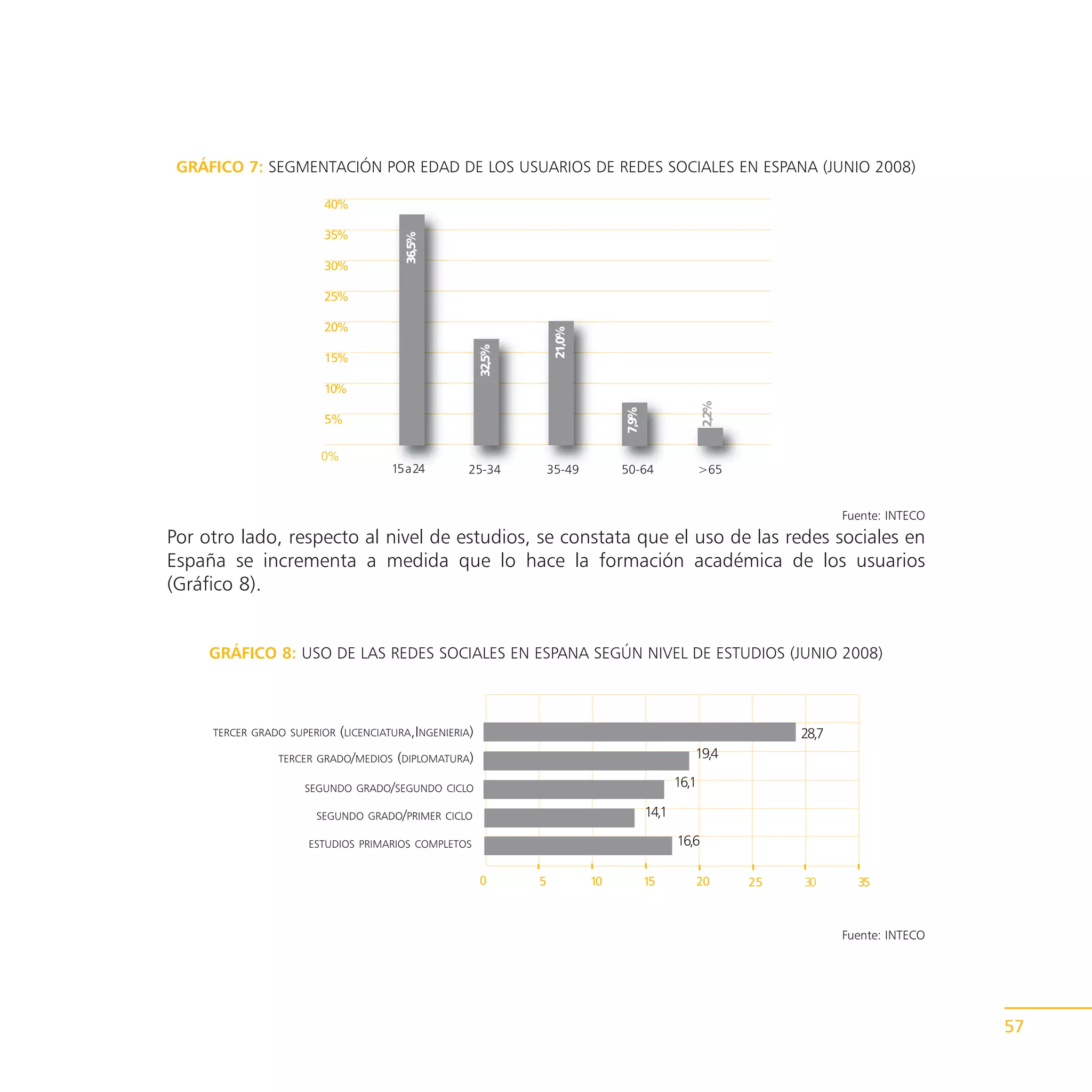 GRÁFICO 7: SEGMENTACIÓN POR EDAD DE LOS USUARIOS DE REDES SOCIALES EN ESPANA (JUNIO 2008)

40%
35%
30%
25%
20%
15%
10%
5%
0%

36,5%
32,5%
21,0%
7,9%
2,2%

15 a 24
25-34
35-49
50-64
>65

Fuente: INTECO

Por otro lado, respecto al nivel de estudios, se constata que el uso de las redes sociales en España se incrementa a medida que lo hace la formación académica de los usuarios (Gráfico 8).

GRÁFICO 8: USO DE LAS REDES SOCIALES EN ESPANA SEGÚN NIVEL DE ESTUDIOS (JUNIO 2008)

TERCER GRADO SUPERIOR (LICENCIATURA, INGENIERIA) 28,7
TERCER GRADO/MEDIOS (DIPLOMATURA) 19,4
SEGUNDO GRADO/SEGUNDO CICLO 16,1
SEGUNDO GRADO/PRIMER CICLO 14,1
ESTUDIOS PRIMARIOS COMPLETOS 16,6

0 5 10 15 20 25 30 35

Fuente: INTECO

57